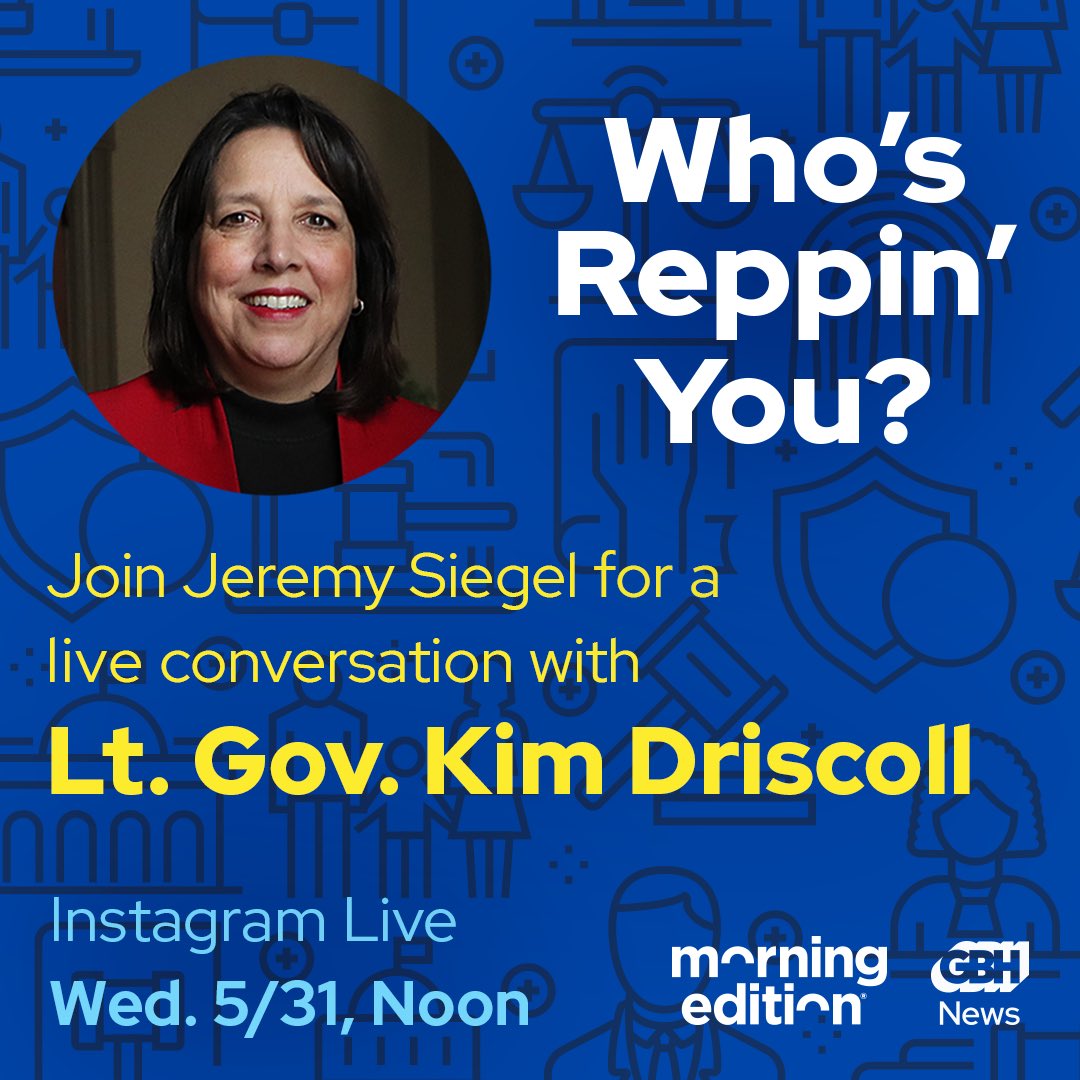 Who's Reppin' You?

Join Jeremy Siegel for a live conversation with

Lt. Gov. Kim Driscoll

Instagram Live
Wed. 5/31, Noon

morning edition

GBH News